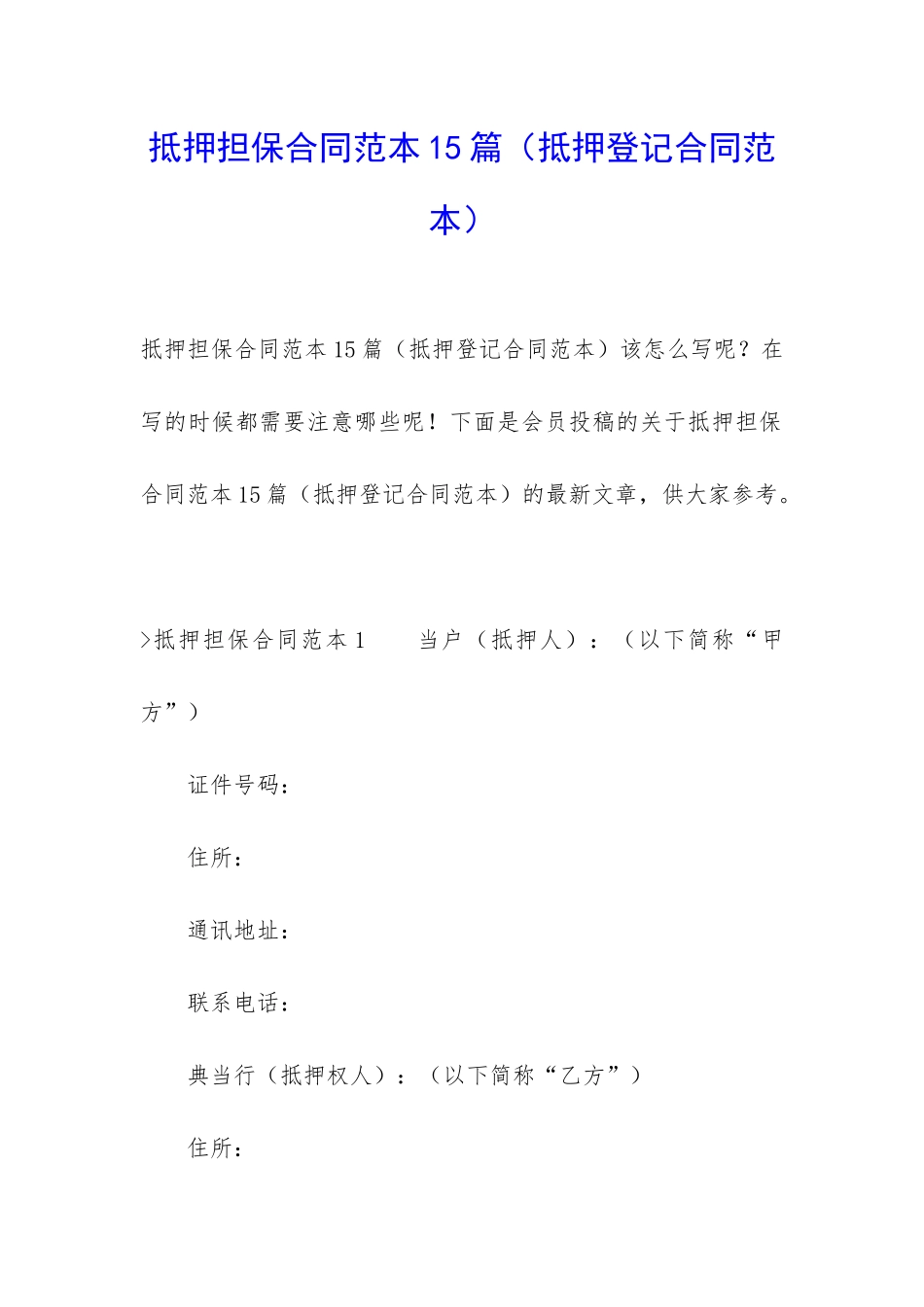 抵押担保合同范本15篇（抵押登记合同范本）

抵押担保合同范本15篇（抵押登记合同范本）该怎么写呢？在写的时候都需要注意哪些呢！下面是会员投稿的关于抵押担保合同范本15篇（抵押登记合同范本）的最新文章，供大家参考。

>抵押担保合同范本1　　当户（抵押人）：（以下简称“甲方”）

证件号码：

住所：

通讯地址：

联系电话：

典当行（抵押权人）：（以下简称“乙方”）

住所：